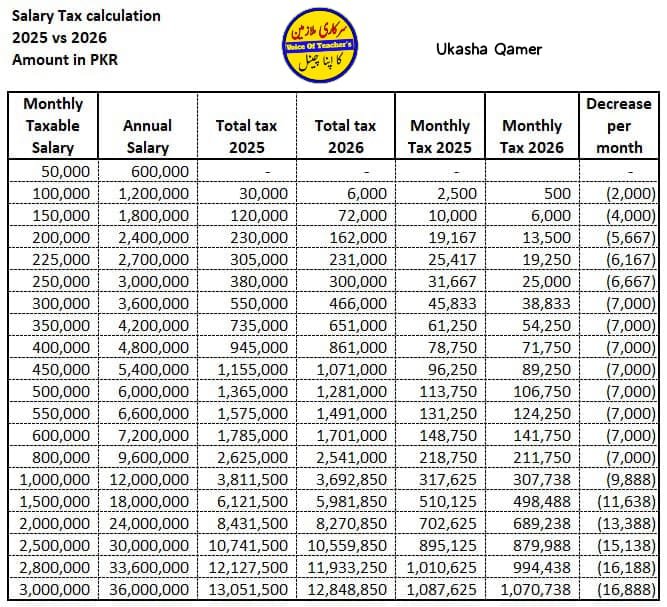 Salary Tax calculation
2025 vs 2026
Amount in PKR

سرکاری ملازمین
Voice Of Teacher's
کا اپنا چینل

Ukasha Qamer

| Monthly Taxable Salary | Annual Salary | Total tax 2025 | Total tax 2026 | Monthly Tax 2025 | Monthly Tax 2026 | Decrease per month |
|---|---|---|---|---|---|---|
| 50,000 | 600,000 | - | - | - | | - |
| 100,000 | 1,200,000 | 30,000 | 6,000 | 2,500 | 500 | (2,000) |
| 150,000 | 1,800,000 | 120,000 | 72,000 | 10,000 | 6,000 | (4,000) |
| 200,000 | 2,400,000 | 230,000 | 162,000 | 19,167 | 13,500 | (5,667) |
| 225,000 | 2,700,000 | 305,000 | 231,000 | 25,417 | 19,250 | (6,167) |
| 250,000 | 3,000,000 | 380,000 | 300,000 | 31,667 | 25,000 | (6,667) |
| 300,000 | 3,600,000 | 550,000 | 466,000 | 45,833 | 38,833 | (7,000) |
| 350,000 | 4,200,000 | 735,000 | 651,000 | 61,250 | 54,250 | (7,000) |
| 400,000 | 4,800,000 | 945,000 | 861,000 | 78,750 | 71,750 | (7,000) |
| 450,000 | 5,400,000 | 1,155,000 | 1,071,000 | 96,250 | 89,250 | (7,000) |
| 500,000 | 6,000,000 | 1,365,000 | 1,281,000 | 113,750 | 106,750 | (7,000) |
| 550,000 | 6,600,000 | 1,575,000 | 1,491,000 | 131,250 | 124,250 | (7,000) |
| 600,000 | 7,200,000 | 1,785,000 | 1,701,000 | 148,750 | 141,750 | (7,000) |
| 800,000 | 9,600,000 | 2,625,000 | 2,541,000 | 218,750 | 211,750 | (7,000) |
| 1,000,000 | 12,000,000 | 3,811,500 | 3,692,850 | 317,625 | 307,738 | (9,888) |
| 1,500,000 | 18,000,000 | 6,121,500 | 5,981,850 | 510,125 | 498,488 | (11,638) |
| 2,000,000 | 24,000,000 | 8,431,500 | 8,270,850 | 702,625 | 689,238 | (13,388) |
| 2,500,000 | 30,000,000 | 10,741,500 | 10,559,850 | 895,125 | 879,988 | (15,138) |
| 2,800,000 | 33,600,000 | 12,127,500 | 11,933,250 | 1,010,625 | 994,438 | (16,188) |
| 3,000,000 | 36,000,000 | 13,051,500 | 12,848,850 | 1,087,625 | 1,070,738 | (16,888) |